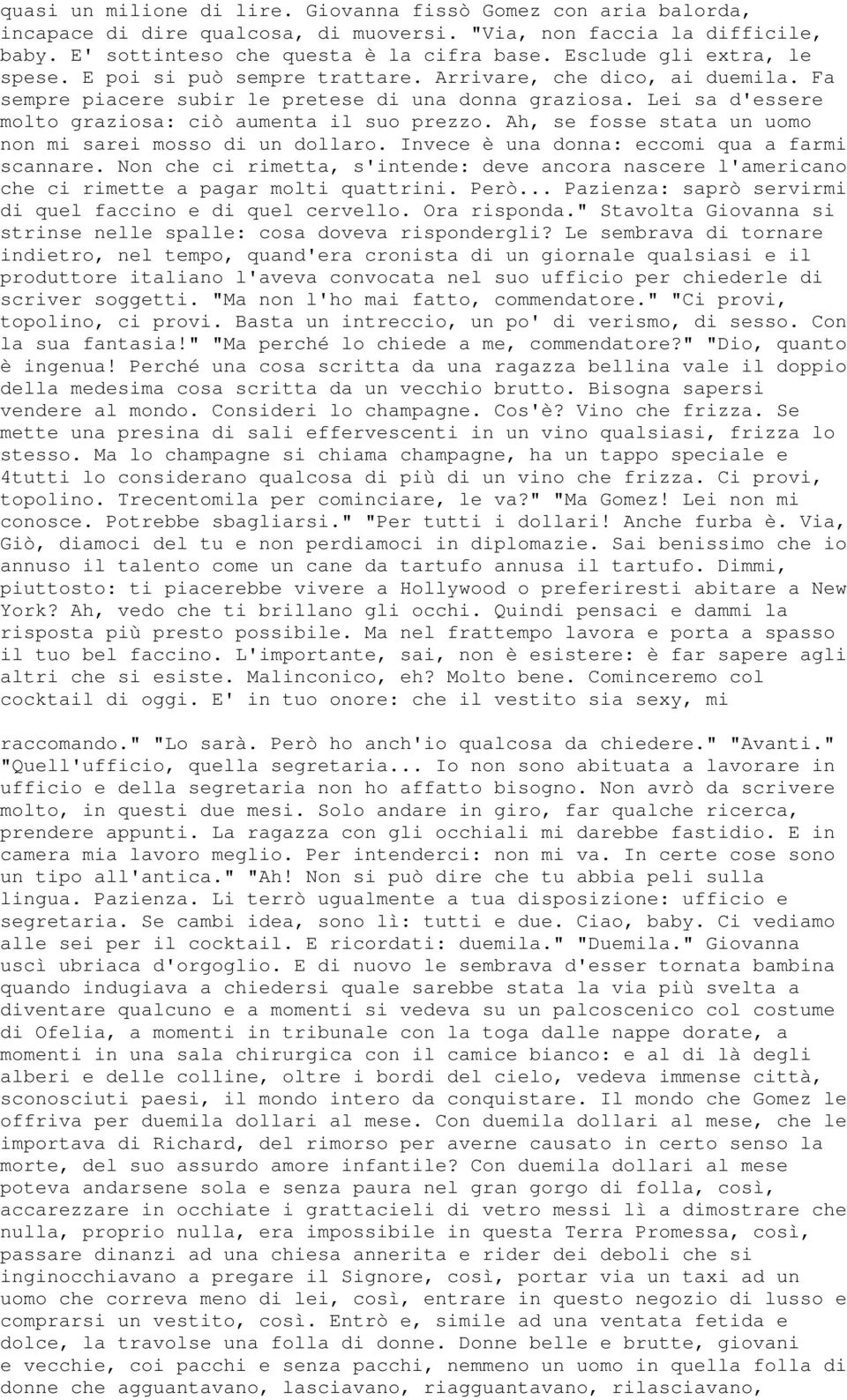 quasi un milione di lire. Giovanna fissò Gomez con aria balorda, incapace di dire qualcosa, di muoversi. "Via, non faccia la difficile, baby. E' sottinteso che questa è la cifra base. Esclude gli extra, le spese. E poi si può sempre trattare. Arrivare, che dico, ai duemila. Fa sempre piacere subir le pretese di una donna graziosa. Lei sa d'essere molto graziosa: ciò aumenta il suo prezzo. Ah, se fosse stata un uomo non mi sarei mosso di un dollaro. Invece è una donna: eccomi qua a farmi scannare. Non che ci rimetta, s'intende: deve ancora nascere l'americano che ci rimette a pagar molti quattrini. Però... Pazienza: saprò servirmi di quel faccino e di quel cervello. Ora risponda." Stavolta Giovanna si strinse nelle spalle: cosa doveva rispondergli? Le sembrava di tornare indietro, nel tempo, quand'era cronista di un giornale qualsiasi e il produttore italiano l'aveva convocata nel suo ufficio per chiederle di scriver soggetti. "Ma non l'ho mai fatto, commendatore." "Ci provi, topolino, ci provi. Basta un intreccio, un po' di verismo, di sesso. Con la sua fantasia!" "Ma perché lo chiede a me, commendatore?" "Dio, quanto è ingenua! Perché una cosa scritta da una ragazza bellina vale il doppio della medesima cosa scritta da un vecchio brutto. Bisogna sapersi vendere al mondo. Consideri lo champagne. Cos'è? Vino che frizza. Se mette una presina di sali effervescenti in un vino qualsiasi, frizza lo stesso. Ma lo champagne si chiama champagne, ha un tappo speciale e 4tutti lo considerano qualcosa di più di un vino che frizza. Ci provi, topolino. Trecentomila per cominciare, le va?" "Ma Gomez! Lei non mi conosce. Potrebbe sbagliarsi." "Per tutti i dollari! Anche furba è. Via, Giò, diamoci del tu e non perdiamoci in diplomazie. Sai benissimo che io annuso il talento come un cane da tartufo annusa il tartufo. Dimmi, piuttosto: ti piacerebbe vivere a Hollywood o preferiresti abitare a New York? Ah, vedo che ti brillano gli occhi. Quindi pensaci e dammi la risposta più presto possibile. Ma nel frattempo lavora e porta a spasso il tuo bel faccino. L'importante, sai, non è esistere: è far sapere agli altri che si esiste. Malinconico, eh? Molto bene. Cominceremo col cocktail di oggi. E' in tuo onore: che il vestito sia sexy, mi

raccomando." "Lo sarà. Però ho anch'io qualcosa da chiedere." "Avanti." "Quell'ufficio, quella segretaria... Io non sono abituata a lavorare in ufficio e della segretaria non ho affatto bisogno. Non avrò da scrivere molto, in questi due mesi. Solo andare in giro, far qualche ricerca, prendere appunti. La ragazza con gli occhiali mi darebbe fastidio. E in camera mia lavoro meglio. Per intenderci: non mi va. In certe cose sono un tipo all'antica." "Ah! Non si può dire che tu abbia peli sulla lingua. Pazienza. Li terrò ugualmente a tua disposizione: ufficio e segretaria. Se cambi idea, sono lì: tutti e due. Ciao, baby. Ci vediamo alle sei per il cocktail. E ricordati: duemila." "Duemila." Giovanna uscì ubriaca d'orgoglio. E di nuovo le sembrava d'esser tornata bambina quando indugiava a chiedersi quale sarebbe stata la via più svelta a diventare qualcuno e a momenti si vedeva su un palcoscenico col costume di Ofelia, a momenti in tribunale con la toga dalle nappe dorate, a momenti in una sala chirurgica con il camice bianco: e al di là degli alberi e delle colline, oltre i bordi del cielo, vedeva immense città, sconosciuti paesi, il mondo intero da conquistare. Il mondo che Gomez le offriva per duemila dollari al mese. Con duemila dollari al mese, che le importava di Richard, del rimorso per averne causato in certo senso la morte, del suo assurdo amore infantile? Con duemila dollari al mese poteva andarsene sola e senza paura nel gran gorgo di folla, così, accarezzare in occhiate i grattacieli di vetro messi lì a dimostrare che nulla, proprio nulla, era impossibile in questa Terra Promessa, così, passare dinanzi ad una chiesa annerita e rider dei deboli che si inginocchiavano a pregare il Signore, così, portar via un taxi ad un uomo che correva meno di lei, così, entrare in questo negozio di lusso e comprarsi un vestito, così. Entrò e, simile ad una ventata fetida e dolce, la travolse una folla di donne. Donne belle e brutte, giovani e vecchie, coi pacchi e senza pacchi, nemmeno un uomo in quella folla di donne che agguantavano, lasciavano, riagguantavano, rilasciavano,